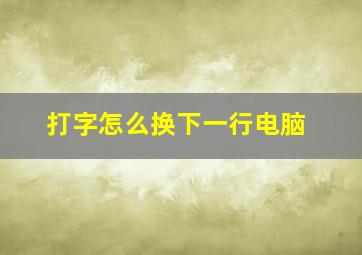 打字怎么换下一行电脑